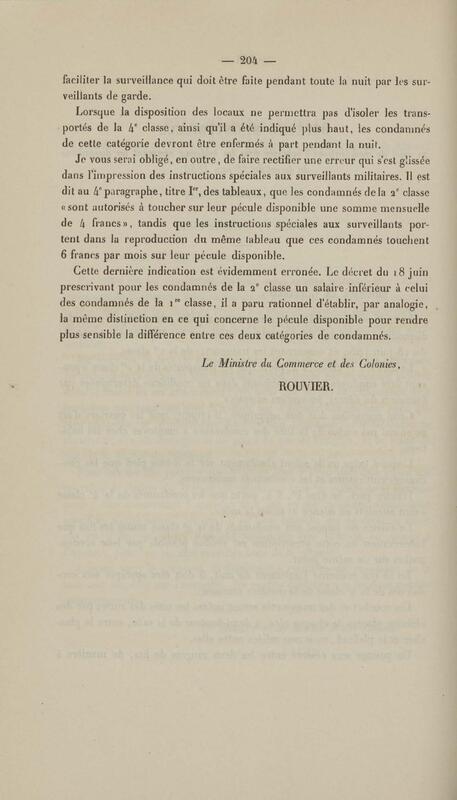 — 204 —

faciliter la surveillance qui doit être faite pendant toute la nuit par les surveillants de garde.

Lorsque la disposition des locaux ne permettra pas d'isoler les transportés de la 4ᵉ classe, ainsi qu'il a été indiqué plus haut, les condamnés de cette catégorie devront être enfermés à part pendant la nuit.

Je vous serai obligé, en outre, de faire rectifier une erreur qui s'est glissée dans l'impression des instructions spéciales aux surveillants militaires. Il est dit au 4ᵉ paragraphe, titre Iᵉʳ, des tableaux, que les condamnés de la 2ᵉ classe «sont autorisés à toucher sur leur pécule disponible une somme mensuelle de 4 francs», tandis que les instructions spéciales aux surveillants portent dans la reproduction du même tableau que ces condamnés touchent 6 francs par mois sur leur pécule disponible.

Cette dernière indication est évidemment erronée. Le décret du 18 juin prescrivant pour les condamnés de la 2ᵉ classe un salaire inférieur à celui des condamnés de la 1ʳᵉ classe, il a paru rationnel d'établir, par analogie, la même distinction en ce qui concerne le pécule disponible pour rendre plus sensible la différence entre ces deux catégories de condamnés.

Le Ministre du Commerce et des Colonies,

ROUVIER.